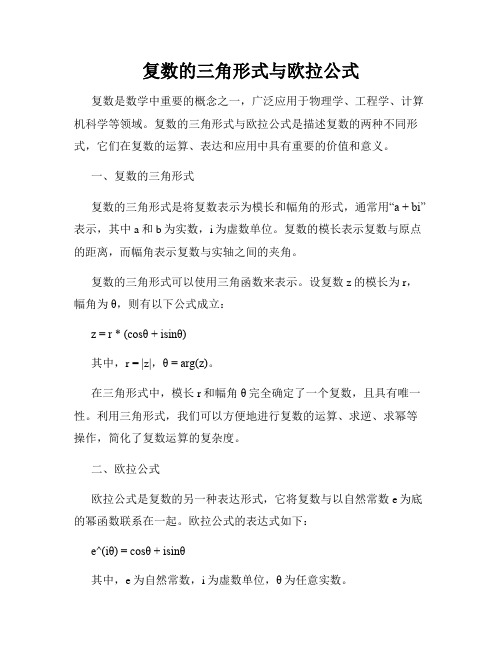 复数的三角形式与欧拉公式

复数是数学中重要的概念之一，广泛应用于物理学、工程学、计算机科学等领域。复数的三角形式与欧拉公式是描述复数的两种不同形式，它们在复数的运算、表达和应用中具有重要的价值和意义。

一、复数的三角形式

复数的三角形式是将复数表示为模长和幅角的形式，通常用“a + bi”表示，其中 a 和 b 为实数，i 为虚数单位。复数的模长表示复数与原点的距离，而幅角表示复数与实轴之间的夹角。

复数的三角形式可以使用三角函数来表示。设复数 z 的模长为 r，幅角为 θ，则有以下公式成立：

z = r * (cosθ + isinθ)

其中，r = |z|，θ = arg(z)。

在三角形式中，模长 r 和幅角 θ 完全确定了一个复数，且具有唯一性。利用三角形式，我们可以方便地进行复数的运算、求逆、求幂等操作，简化了复数运算的复杂度。

二、欧拉公式

欧拉公式是复数的另一种表达形式，它将复数与以自然常数 e 为底的幂函数联系在一起。欧拉公式的表达式如下：

e^(iθ) = cosθ + isinθ

其中，e 为自然常数，i 为虚数单位，θ 为任意实数。